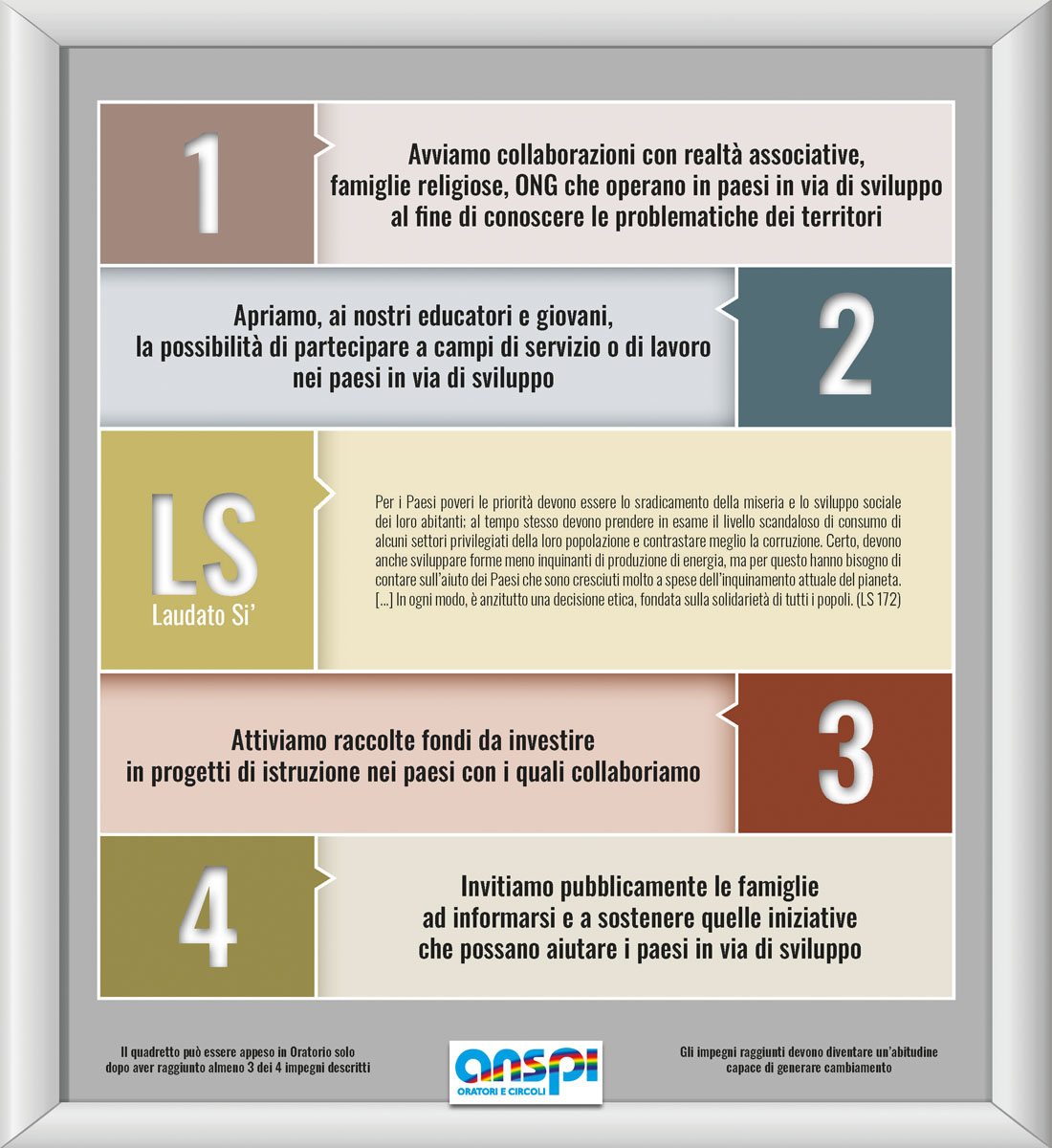 1

Avviamo collaborazioni con realtà associative, famiglie religiose, ONG che operano in paesi in via di sviluppo al fine di conoscere le problematiche dei territori

Apriamo, ai nostri educatori e giovani, la possibilità di partecipare a campi di servizio o di lavoro nei paesi in via di sviluppo

2

LS
Laudato Si'

Per i Paesi poveri le priorità devono essere lo sradicamento della miseria e lo sviluppo sociale dei loro abitanti; al tempo stesso devono prendere in esame il livello scandaloso di consumo di alcuni settori privilegiati della loro popolazione e contrastare meglio la corruzione. Certo, devono anche sviluppare forme meno inquinanti di produzione di energia, ma per questo hanno bisogno di contare sull'aiuto dei Paesi che sono cresciuti molto a spese dell'inquinamento attuale del pianeta. [...] In ogni modo, è anzitutto una decisione etica, fondata sulla solidarietà di tutti i popoli. (LS 172)

Attiviamo raccolte fondi da investire in progetti di istruzione nei paesi con i quali collaboriamo

3

4

Invitiamo pubblicamente le famiglie ad informarsi e a sostenere quelle iniziative che possano aiutare i paesi in via di sviluppo

Il quadretto può essere appeso in Oratorio solo dopo aver raggiunto almeno 3 dei 4 impegni descritti

anspi
ORATORI E CIRCOLI

Gli impegni raggiunti devono diventare un'abitudine capace di generare cambiamento